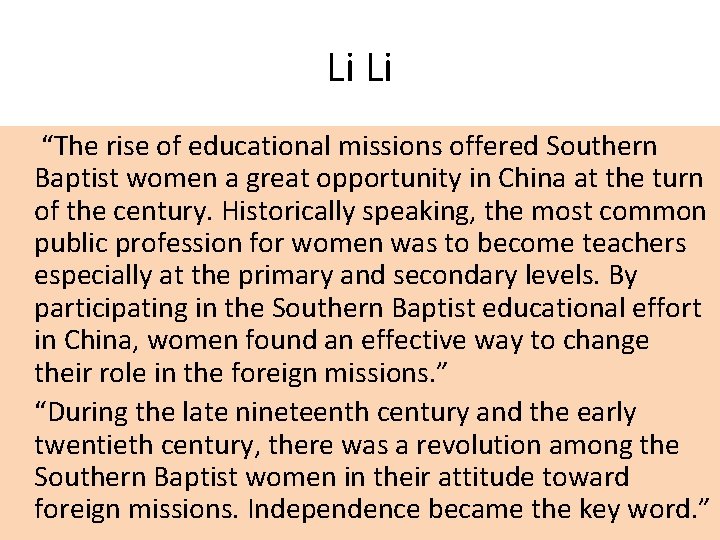 Li Li

"The rise of educational missions offered Southern Baptist women a great opportunity in China at the turn of the century. Historically speaking, the most common public profession for women was to become teachers especially at the primary and secondary levels. By participating in the Southern Baptist educational effort in China, women found an effective way to change their role in the foreign missions."

"During the late nineteenth century and the early twentieth century, there was a revolution among the Southern Baptist women in their attitude toward foreign missions. Independence became the key word."